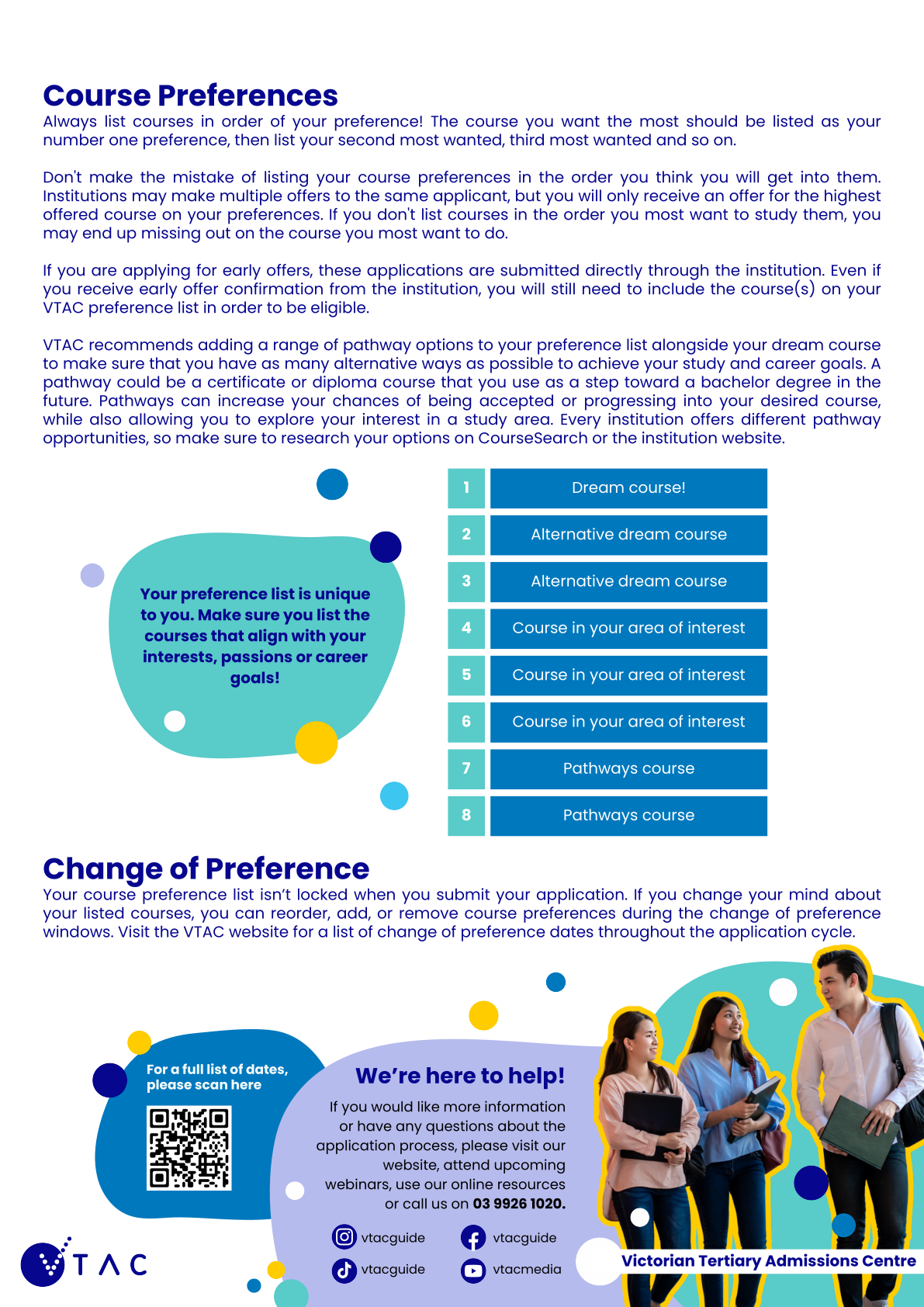 Course Preferences

Always list courses in order of your preference! The course you want the most should be listed as your number one preference, then list your second most wanted, third most wanted and so on.

Don't make the mistake of listing your course preferences in the order you think you will get into them. Institutions may make multiple offers to the same applicant, but you will only receive an offer for the highest offered course on your preferences. If you don't list courses in the order you most want to study them, you may end up missing out on the course you most want to do.

If you are applying for early offers, these applications are submitted directly through the institution. Even if you receive early offer confirmation from the institution, you will still need to include the course(s) on your VTAC preference list in order to be eligible.

VTAC recommends adding a range of pathway options to your preference list alongside your dream course to make sure that you have as many alternative ways as possible to achieve your study and career goals. A pathway could be a certificate or diploma course that you use as a step toward a bachelor degree in the future. Pathways can increase your chances of being accepted or progressing into your desired course, while also allowing you to explore your interest in a study area. Every institution offers different pathway opportunities, so make sure to research your options on CourseSearch or the institution website.

Your preference list is unique to you. Make sure you list the courses that align with your interests, passions or career goals!

| 1 | Dream course! |
|---|---|
| 2 | Alternative dream course |
| 3 | Alternative dream course |
| 4 | Course in your area of interest |
| 5 | Course in your area of interest |
| 6 | Course in your area of interest |
| 7 | Pathways course |
| 8 | Pathways course |

Change of Preference

Your course preference list isn't locked when you submit your application. If you change your mind about your listed courses, you can reorder, add, or remove course preferences during the change of preference windows. Visit the VTAC website for a list of change of preference dates throughout the application cycle.

For a full list of dates, please scan here

We're here to help!

If you would like more information or have any questions about the application process, please visit our website, attend upcoming webinars, use our online resources or call us on 03 9926 1020.

vtacguide
vtacguide
vtacguide
vtacmedia

VTAC

Victorian Tertiary Admissions Centre